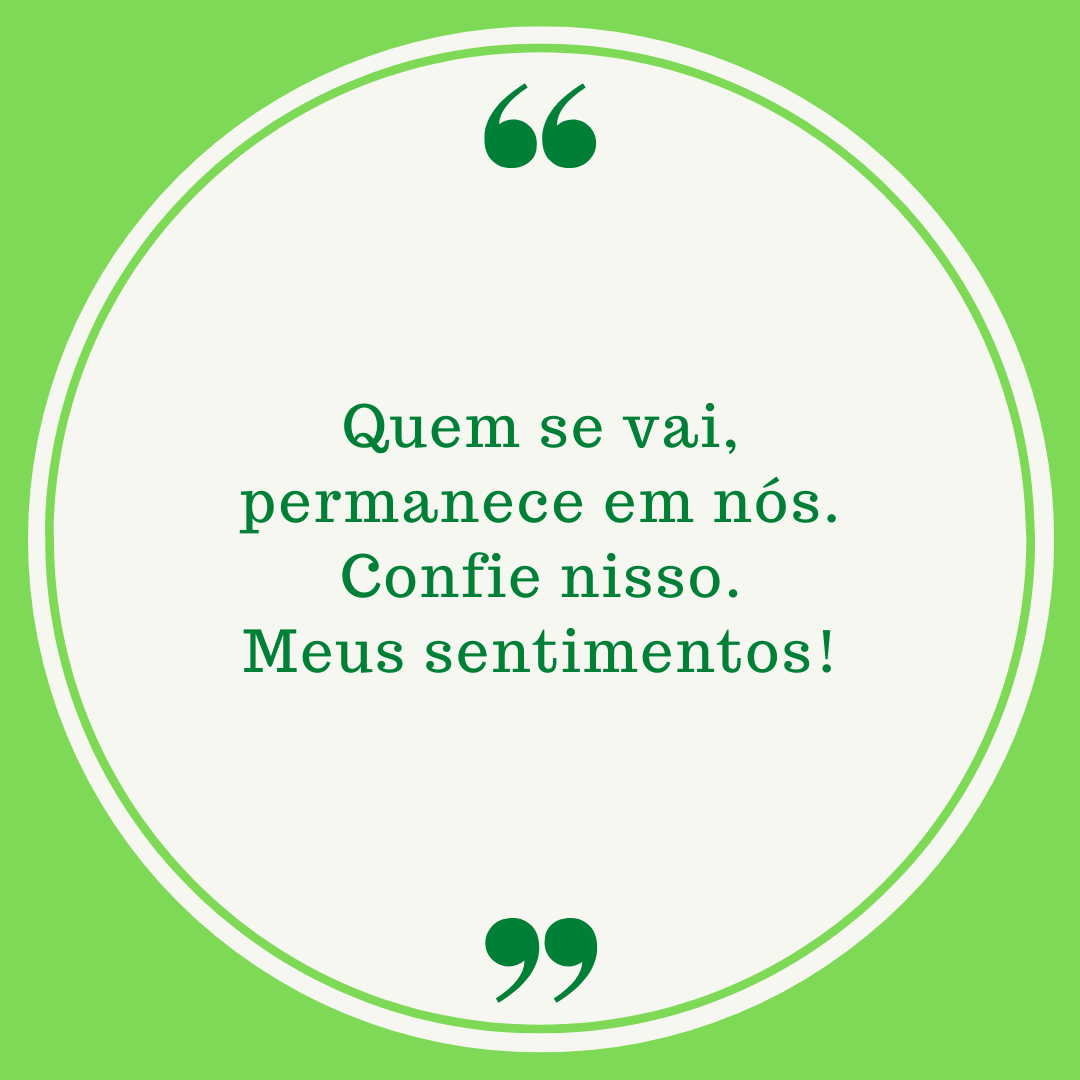 “

Quem se vai,
permanece em nós.
Confie nisso.
Meus sentimentos!

”